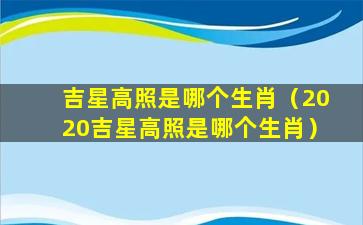 吉星高照是哪个生肖（2020吉星高照是哪个生肖）